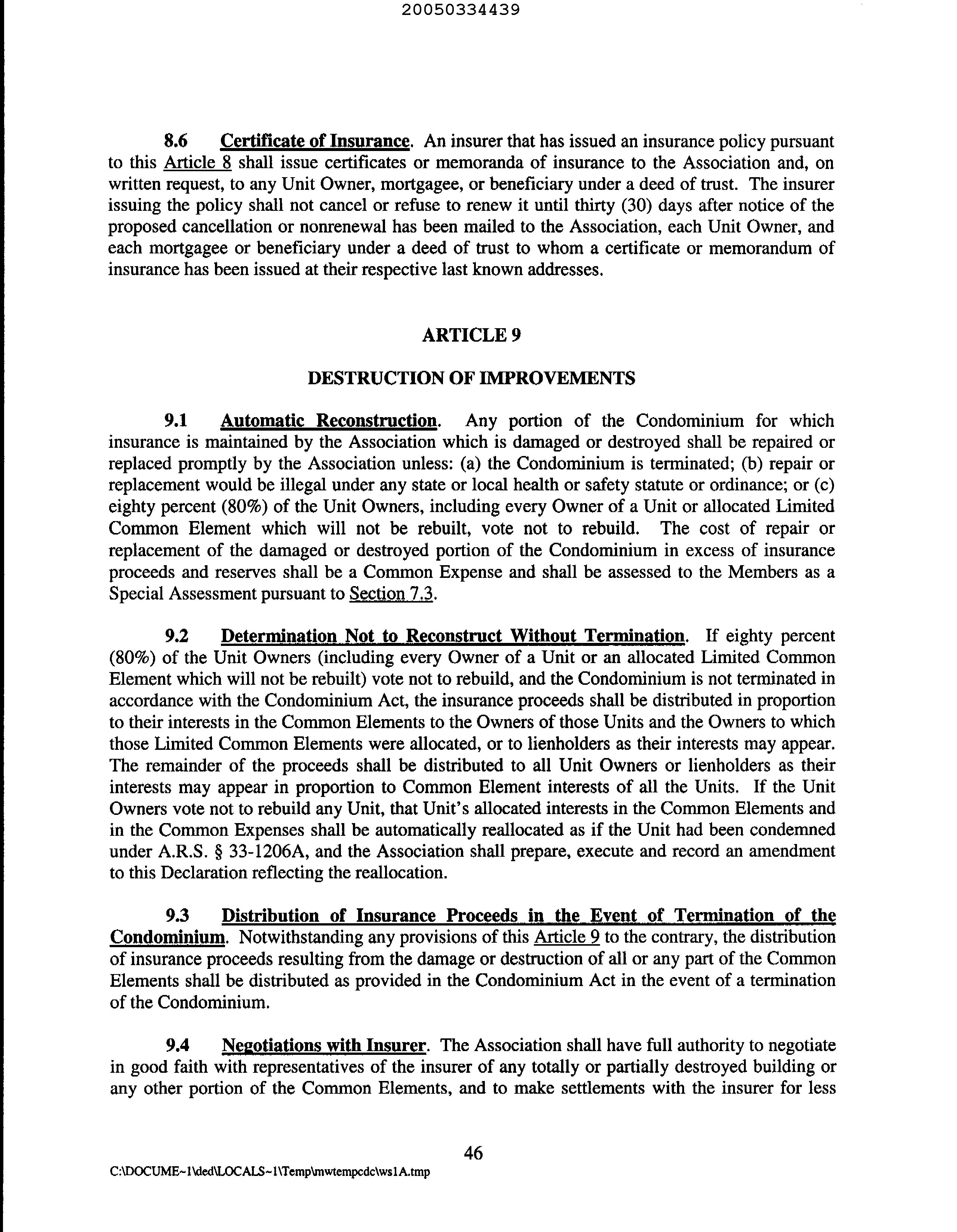 20050334439

8.6 Certificate of Insurance. An insurer that has issued an insurance policy pursuant to this Article 8 shall issue certificates or memoranda of insurance to the Association and, on written request, to any Unit Owner, mortgagee, or beneficiary under a deed of trust. The insurer issuing the policy shall not cancel or refuse to renew it until thirty (30) days after notice of the proposed cancellation or nonrenewal has been mailed to the Association, each Unit Owner, and each mortgagee or beneficiary under a deed of trust to whom a certificate or memorandum of insurance has been issued at their respective last known addresses.

ARTICLE 9

DESTRUCTION OF IMPROVEMENTS

9.1 Automatic Reconstruction. Any portion of the Condominium for which insurance is maintained by the Association which is damaged or destroyed shall be repaired or replaced promptly by the Association unless: (a) the Condominium is terminated; (b) repair or replacement would be illegal under any state or local health or safety statute or ordinance; or (c) eighty percent (80%) of the Unit Owners, including every Owner of a Unit or allocated Limited Common Element which will not be rebuilt, vote not to rebuild. The cost of repair or replacement of the damaged or destroyed portion of the Condominium in excess of insurance proceeds and reserves shall be a Common Expense and shall be assessed to the Members as a Special Assessment pursuant to Section 7.3.

9.2 Determination Not to Reconstruct Without Termination. If eighty percent (80%) of the Unit Owners (including every Owner of a Unit or an allocated Limited Common Element which will not be rebuilt) vote not to rebuild, and the Condominium is not terminated in accordance with the Condominium Act, the insurance proceeds shall be distributed in proportion to their interests in the Common Elements to the Owners of those Units and the Owners to which those Limited Common Elements were allocated, or to lienholders as their interests may appear. The remainder of the proceeds shall be distributed to all Unit Owners or lienholders as their interests may appear in proportion to Common Element interests of all the Units. If the Unit Owners vote not to rebuild any Unit, that Unit's allocated interests in the Common Elements and in the Common Expenses shall be automatically reallocated as if the Unit had been condemned under A.R.S. § 33-1206A, and the Association shall prepare, execute and record an amendment to this Declaration reflecting the reallocation.

9.3 Distribution of Insurance Proceeds in the Event of Termination of the Condominium. Notwithstanding any provisions of this Article 9 to the contrary, the distribution of insurance proceeds resulting from the damage or destruction of all or any part of the Common Elements shall be distributed as provided in the Condominium Act in the event of a termination of the Condominium.

9.4 Negotiations with Insurer. The Association shall have full authority to negotiate in good faith with representatives of the insurer of any totally or partially destroyed building or any other portion of the Common Elements, and to make settlements with the insurer for less

46

C:\DOCUME~1\ded\LOCALS~1\Temp\mwtempcdc\ws1A.tmp